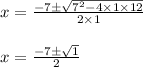 $x = \frac{-7 \pm \sqrt{7^2 - 4 \times 1 \times 12}}{2 \times 1}$

$x = \frac{-7 \pm \sqrt{1}}{2}$